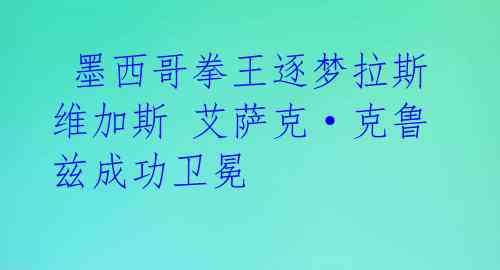 墨西哥拳王逐梦拉斯维加斯 艾萨克·克鲁兹成功卫冕